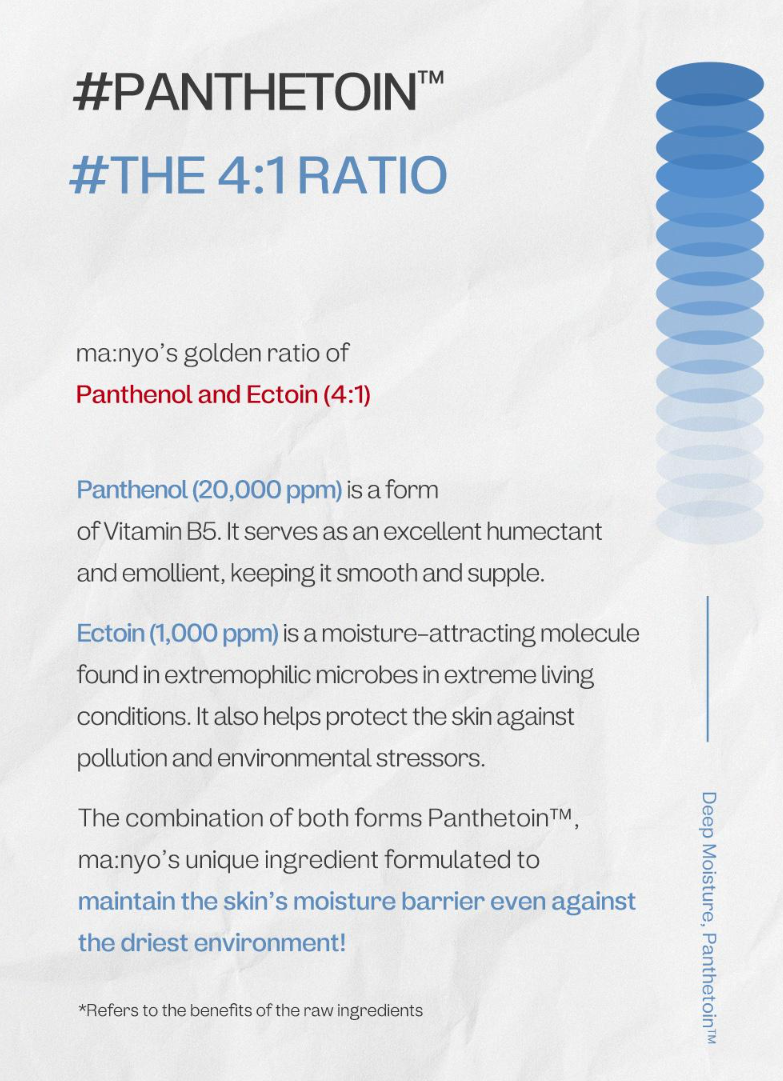 #PANTHETOIN™

#THE 4:1 RATIO

ma:nyo's golden ratio of
Panthenol and Ectoin (4:1)

Panthenol (20,000 ppm) is a form of Vitamin B5. It serves as an excellent humectant and emollient, keeping it smooth and supple.

Ectoin (1,000 ppm) is a moisture-attracting molecule found in extremophilic microbes in extreme living conditions. It also helps protect the skin against pollution and environmental stressors.

The combination of both forms Panthetoin™, ma:nyo's unique ingredient formulated to maintain the skin's moisture barrier even against the driest environment!

*Refers to the benefits of the raw ingredients

Deep Moisture, Panthetoin™